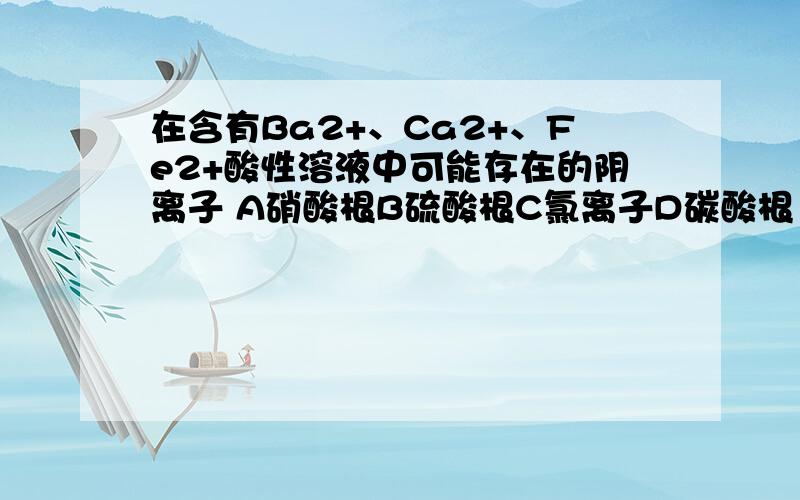 在含有Ba2+、Ca2+、Fe2+酸性溶液中可能存在的阴离子 A硝酸根B硫酸根C氯离子D碳酸根